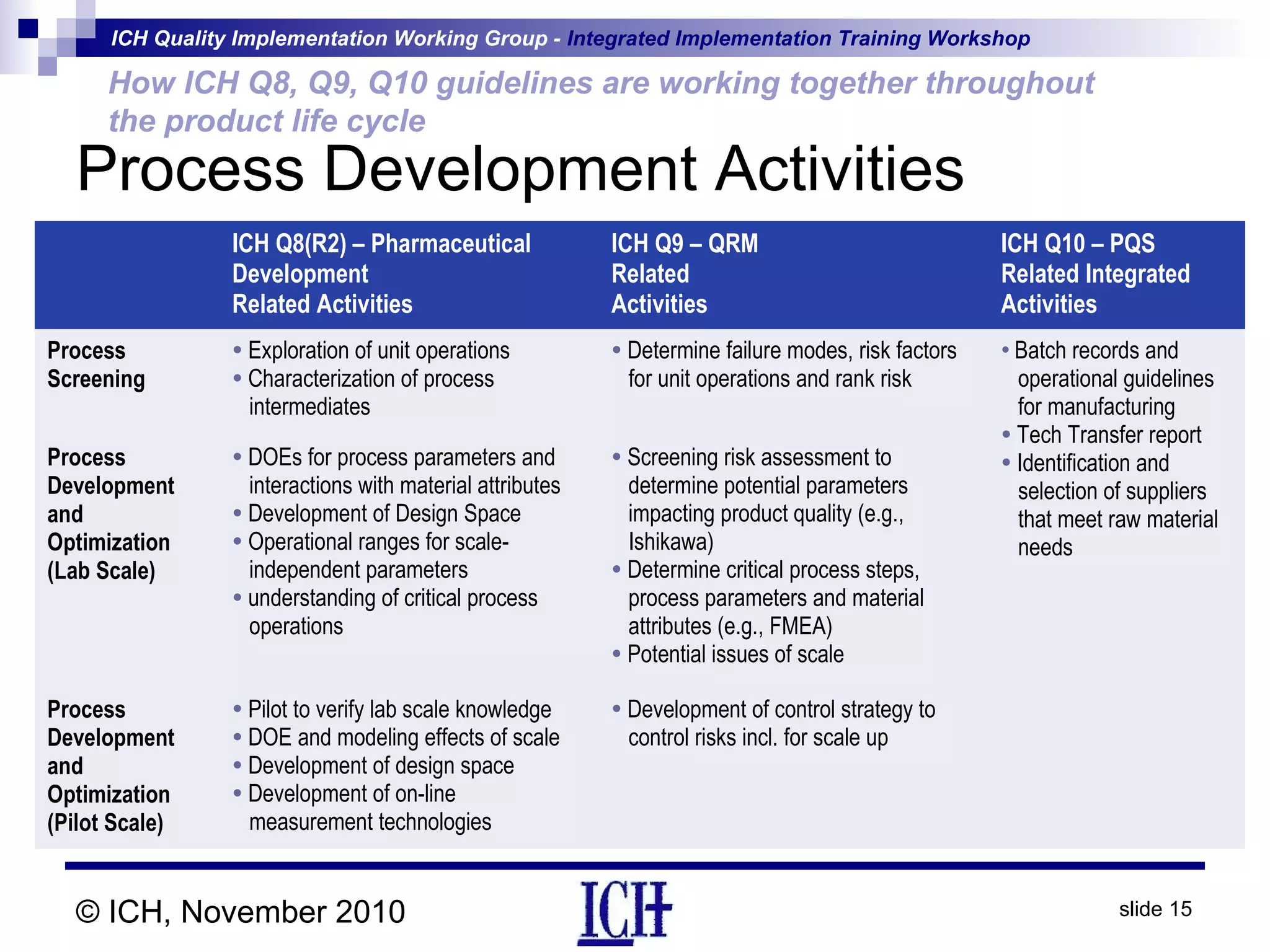 ICH Quality Implementation Working Group - Integrated Implementation Training Workshop

How ICH Q8, Q9, Q10 guidelines are working together throughout the product life cycle

Process Development Activities

|  | ICH Q8(R2) – Pharmaceutical Development Related Activities | ICH Q9 – QRM Related Activities | ICH Q10 – PQS Related Integrated Activities |
|---|---|---|---|
| Process Screening | • Exploration of unit operations • Characterization of process intermediates | • Determine failure modes, risk factors for unit operations and rank risk | • Batch records and operational guidelines for manufacturing • Tech Transfer report • Identification and selection of suppliers that meet raw material needs |
| Process Development and Optimization (Lab Scale) | • DOEs for process parameters and interactions with material attributes • Development of Design Space • Operational ranges for scale-independent parameters • understanding of critical process operations | • Screening risk assessment to determine potential parameters impacting product quality (e.g., Ishikawa) • Determine critical process steps, process parameters and material attributes (e.g., FMEA) • Potential issues of scale |  |
| Process Development and Optimization (Pilot Scale) | • Pilot to verify lab scale knowledge • DOE and modeling effects of scale • Development of design space • Development of on-line measurement technologies | • Development of control strategy to control risks incl. for scale up |  |

© ICH, November 2010

ICH

slide 15